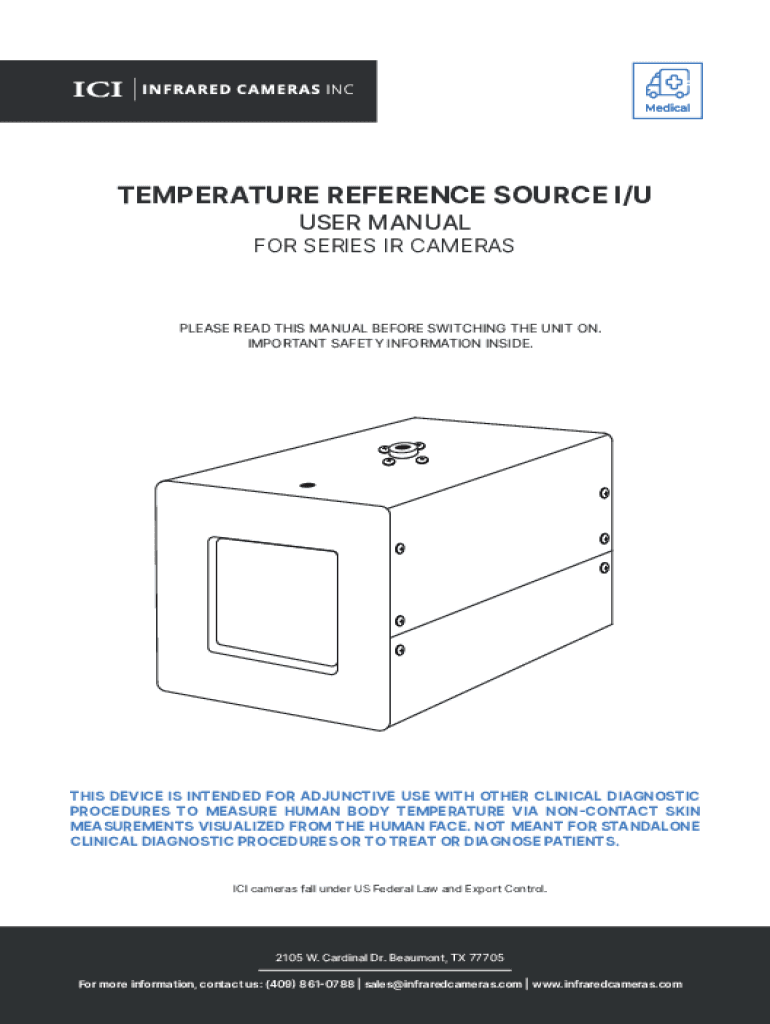 ICI | INFRARED CAMERAS INC

Medical

TEMPERATURE REFERENCE SOURCE I/U
USER MANUAL
FOR SERIES IR CAMERAS

PLEASE READ THIS MANUAL BEFORE SWITCHING THE UNIT ON.
IMPORTANT SAFETY INFORMATION INSIDE.

THIS DEVICE IS INTENDED FOR ADJUNCTIVE USE WITH OTHER CLINICAL DIAGNOSTIC PROCEDURES TO MEASURE HUMAN BODY TEMPERATURE VIA NON-CONTACT SKIN MEASUREMENTS VISUALIZED FROM THE HUMAN FACE. NOT MEANT FOR STANDALONE CLINICAL DIAGNOSTIC PROCEDURES OR TO TREAT OR DIAGNOSE PATIENTS.

ICI cameras fall under US Federal Law and Export Control.

2105 W. Cardinal Dr. Beaumont, TX 77705

For more information, contact us: (409) 861-0788 | sales@infraredcameras.com | www.infraredcameras.com